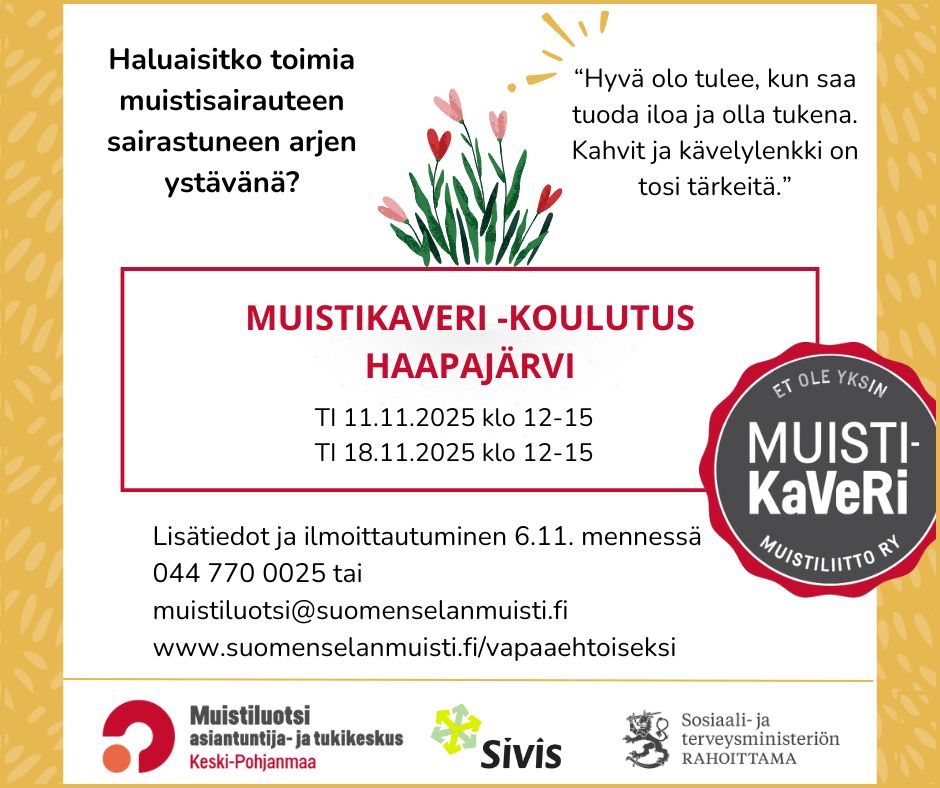 Haluaisitko toimia muistisairauteen sairastuneen arjen ystävänä?

“Hyvä olo tulee, kun saa tuoda iloa ja olla tukena. Kahvit ja kävelylenkki on tosi tärkeitä.”

MUISTIKAVERI -KOULUTUS HAAPAJÄRVI

TI 11.11.2025 klo 12-15
TI 18.11.2025 klo 12-15

ET OLE YKSIN
MUISTI-KaVeRi
MUISTILIITTO RY

Lisätiedot ja ilmoittautuminen 6.11. mennessä
044 770 0025 tai
muistiluotsi@suomenselanmuisti.fi
www.suomenselanmuisti.fi/vapaaehtoiseksi

Muistiluotsi
asiantuntija- ja tukikeskus
Keski-Pohjanmaa

Sivis

Sosiaali- ja terveysministeriön RAHOITTAMA